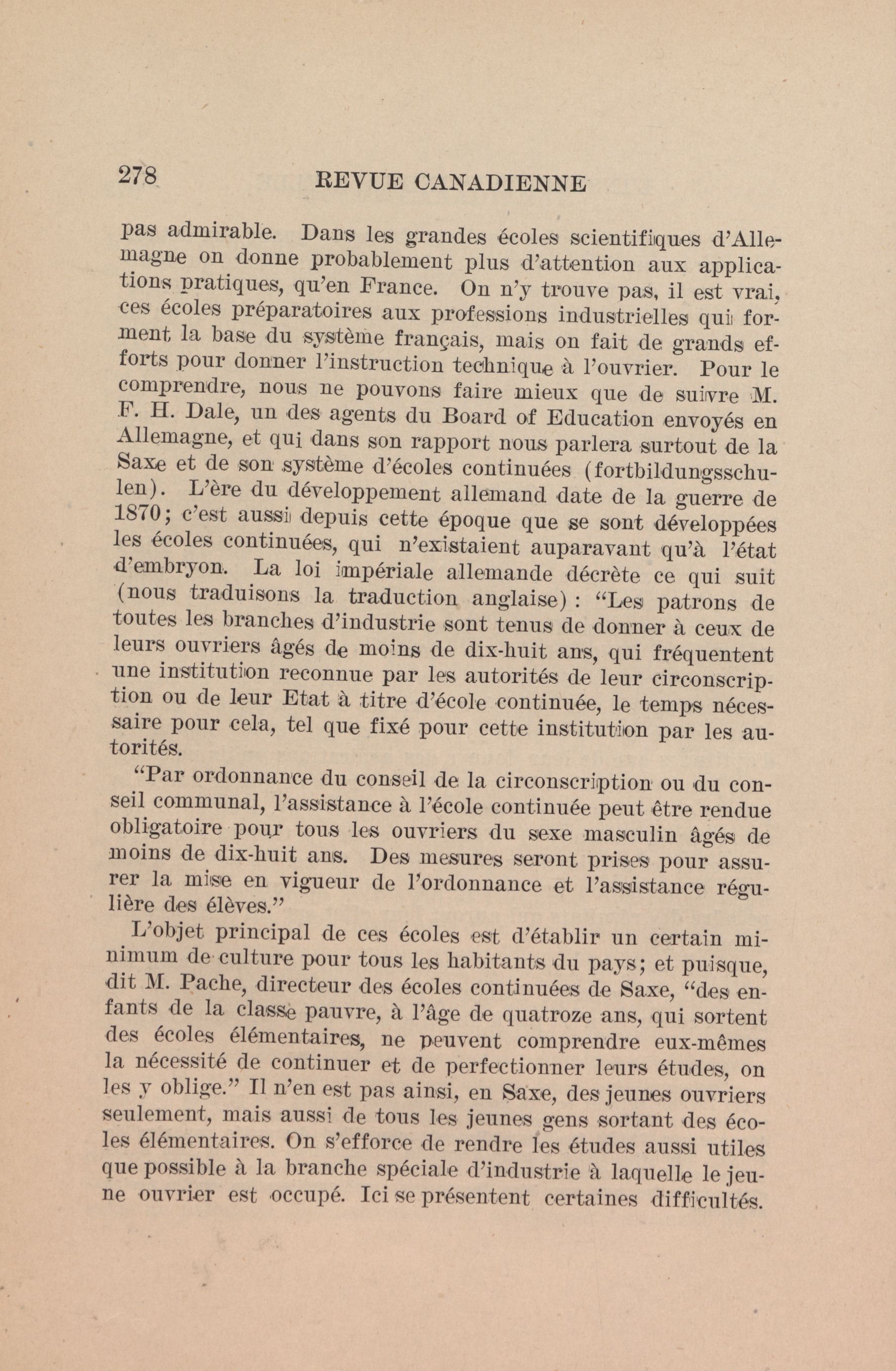 278 REVUE CANADIENNE

pas admirable. Dans les grandes écoles scientifiques d'Allemagne on donne probablement plus d'attention aux applications pratiques, qu'en France. On n'y trouve pas, il est vrai, ces écoles préparatoires aux professions industrielles qui forment la base du système français, mais on fait de grands efforts pour donner l'instruction technique à l'ouvrier. Pour le comprendre, nous ne pouvons faire mieux que de suivre M. F. H. Dale, un des agents du Board of Education envoyés en Allemagne, et qui dans son rapport nous parlera surtout de la Saxe et de son système d'écoles continuées (fortbildungsschulen). L'ère du développement allemand date de la guerre de 1870; c'est aussi depuis cette époque que se sont développées les écoles continuées, qui n'existaient auparavant qu'à l'état d'embryon. La loi impériale allemande décrète ce qui suit (nous traduisons la traduction anglaise): "Les patrons de toutes les branches d'industrie sont tenus de donner à ceux de leurs ouvriers âgés de moins de dix-huit ans, qui fréquentent une institution reconnue par les autorités de leur circonscription ou de leur Etat à titre d'école continuée, le temps nécessaire pour cela, tel que fixé pour cette institution par les autorités.

"Par ordonnance du conseil de la circonscription ou du conseil communal, l'assistance à l'école continuée peut être rendue obligatoire pour tous les ouvriers du sexe masculin âgés de moins de dix-huit ans. Des mesures seront prises pour assurer la mise en vigueur de l'ordonnance et l'assistance régulière des élèves."

L'objet principal de ces écoles est d'établir un certain minimum de culture pour tous les habitants du pays; et puisque, dit M. Pache, directeur des écoles continuées de Saxe, "des enfants de la classe pauvre, à l'âge de quatroze ans, qui sortent des écoles élémentaires, ne peuvent comprendre eux-mêmes la nécessité de continuer et de perfectionner leurs études, on les y oblige." Il n'en est pas ainsi, en Saxe, des jeunes ouvriers seulement, mais aussi de tous les jeunes gens sortant des écoles élémentaires. On s'efforce de rendre les études aussi utiles que possible à la branche spéciale d'industrie à laquelle le jeune ouvrier est occupé. Ici se présentent certaines difficultés.